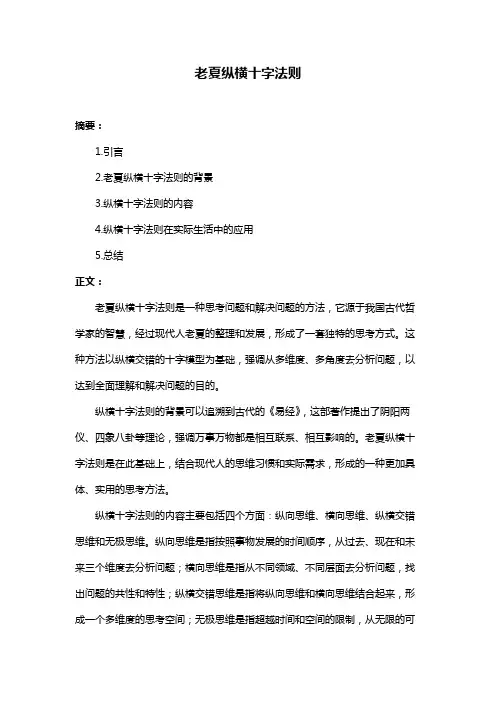 老夏纵横十字法则

摘要：

1.引言

2.老夏纵横十字法则的背景

3.纵横十字法则的内容

4.纵横十字法则在实际生活中的应用

5.总结

正文：

老夏纵横十字法则是一种思考问题和解决问题的方法，它源于我国古代哲学家的智慧，经过现代人老夏的整理和发展，形成了一套独特的思考方式。这种方法以纵横交错的十字模型为基础，强调从多维度、多角度去分析问题，以达到全面理解和解决问题的目的。

纵横十字法则的背景可以追溯到古代的《易经》，这部著作提出了阴阳两仪、四象八卦等理论，强调万事万物都是相互联系、相互影响的。老夏纵横十字法则是在此基础上，结合现代人的思维习惯和实际需求，形成的一种更加具体、实用的思考方法。

纵横十字法则的内容主要包括四个方面：纵向思维、横向思维、纵横交错思维和无极思维。纵向思维是指按照事物发展的时间顺序，从过去、现在和未来三个维度去分析问题；横向思维是指从不同领域、不同层面去分析问题，找出问题的共性和特性；纵横交错思维是指将纵向思维和横向思维结合起来，形成一个多维度的思考空间；无极思维是指超越时间和空间的限制，从无限的可